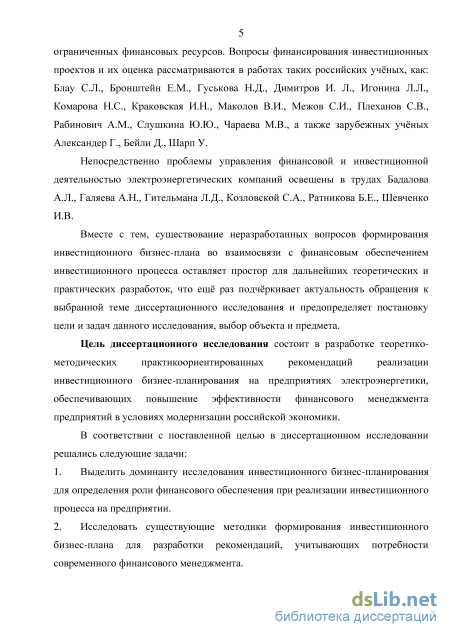 5

ограниченных финансовых ресурсов. Вопросы финансирования инвестиционных проектов и их оценка рассматриваются в работах таких российских учёных, как: Блау С.Л., Бронштейн Е.М., Гуськова Н.Д., Димитров И. Л., Игонина Л.Л., Комарова Н.С., Краковская И.Н., Маколов В.И., Межов С.И., Плеханов С.В., Рабинович А.М., Слушкина Ю.Ю., Чараева М.В., а также зарубежных учёных Александер Г., Бейли Д., Шарп У.

Непосредственно проблемы управления финансовой и инвестиционной деятельностью электроэнергетических компаний освещены в трудах Бадалова А.Л., Галяева А.Н., Гительмана Л.Д., Козловской С.А., Ратникова Б.Е., Шевченко И.В.

Вместе с тем, существование неразработанных вопросов формирования инвестиционного бизнес-плана во взаимосвязи с финансовым обеспечением инвестиционного процесса оставляет простор для дальнейших теоретических и практических разработок, что ещё раз подчёркивает актуальность обращения к выбранной теме диссертационного исследования и предопределяет постановку цели и задач данного исследования, выбор объекта и предмета.

Цель диссертационного исследования состоит в разработке теоретико-методических практикоориентированных рекомендаций реализации инвестиционного бизнес-планирования на предприятиях электроэнергетики, обеспечивающих повышение эффективности финансового менеджмента предприятий в условиях модернизации российской экономики.

В соответствии с поставленной целью в диссертационном исследовании решались следующие задачи:

1. Выделить доминанту исследования инвестиционного бизнес-планирования для определения роли финансового обеспечения при реализации инвестиционного процесса на предприятии.

2. Исследовать существующие методики формирования инвестиционного бизнес-плана для разработки рекомендаций, учитывающих потребности современного финансового менеджмента.

dsLib.net
библиотека диссертаций